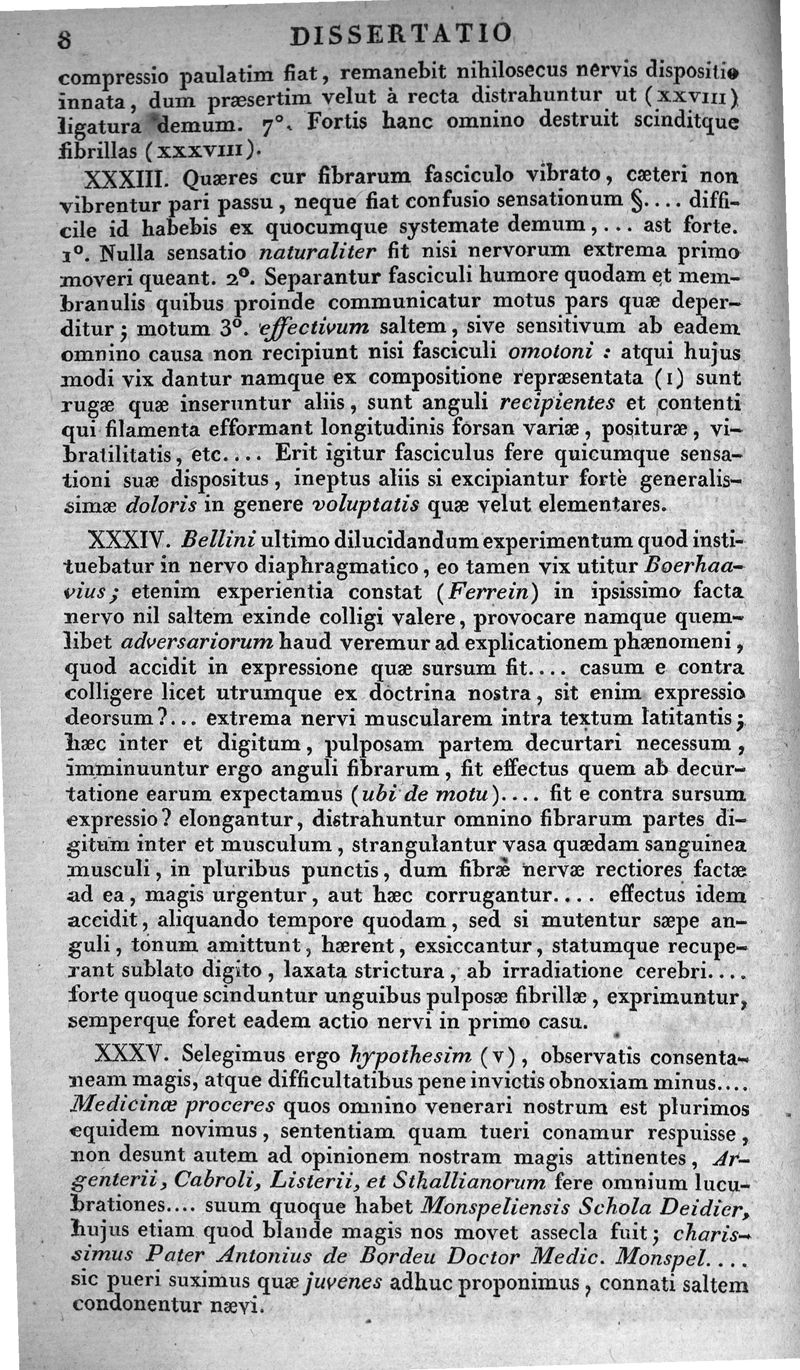 8 DISSERTATIO

compressio paulatim fiat, remanebit nihilosecus nervis dispositio innata, dum præsertim velut à recta distrahuntur ut (XXVIII) ligatura demum. 7°. Fortis hanc omnino destruit scinditque fibrillas (XXXVIII).

XXXIII. Quæres cur fibrarum fasciculo vibrato, cæteri non vibrentur pari passu, neque fiat confusio sensationum §.... difficile id habebis ex quocumque systemate demum,... ast forte. 1°. Nulla sensatio naturaliter fit nisi nervorum extrema primo moveri queant. 2°. Separantur fasciculi humore quodam et membranulis quibus proinde communicatur motus pars quæ deperditur; motum 3°. effectivum saltem, sive sensitivum ab eadem omnino causa non recipiunt nisi fasciculi omotoni : atqui hujus modi vix dantur namque ex compositione repræsentata (1) sunt rugæ quæ inseruntur aliis, sunt anguli recipientes et contenti qui filamenta efformant longitudinis forsan variæ, posituræ, vibratilitatis, etc.... Erit igitur fasciculus fere quicumque sensationi suæ dispositus, ineptus aliis si excipiantur fortè generalissimæ doloris in genere voluptatis quæ velut elementares.

XXXIV. Bellini ultimo dilucidandum experimentum quod instituebatur in nervo diaphragmatico, eo tamen vix utitur Boerhaavius; etenim experientia constat (Ferrein) in ipsissimo facta nervo nil saltem exinde colligi valere, provocare namque quemlibet adversariorum haud veremur ad explicationem phænomeni, quod accidit in expressione quæ sursum fit.... casum e contra colligere licet utrumque ex doctrina nostra, sit enim expressio deorsum?... extrema nervi muscularem intra textum latitantis; hæc inter et digitum, pulposam partem decurtari necessum, imminuuntur ergo anguli fibrarum, fit effectus quem ab decurtatione earum expectamus (ubi de motu).... fit e contra sursum expressio? elongantur, distrahuntur omnino fibrarum partes digitum inter et musculum, strangulantur vasa quædam sanguinea musculi, in pluribus punctis, dum fibræ nervæ rectiores factæ ad ea, magis urgentur, aut hæc corrugantur.... effectus idem accidit, aliquando tempore quodam, sed si mutentur sæpe anguli, tonum amittunt, hærent, exsiccantur, statumque recuperant sublato digito, laxata strictura, ab irradiatione cerebri.... forte quoque scinduntur unguibus pulposæ fibrillæ, exprimuntur, semperque foret eadem actio nervi in primo casu.

XXXV. Selegimus ergo hypothesim (V), observatis consentaneam magis, atque difficultatibus pene invictis obnoxiam minus.... Medicinæ proceres quos omnino venerari nostrum est plurimos equidem novimus, sententiam quam tueri conamur respuisse, non desunt autem ad opinionem nostram magis attinentes, Argenterii, Cabroli, Listerii, et Sthallianorum fere omnium lucubrationes.... suum quoque habet Monspeliensis Schola Deidier, hujus etiam quod blande magis nos movet assecla fuit; charissimus Pater Antonius de Bordeu Doctor Medic. Monspel.... sic pueri suximus quæ juvenes adhuc proponimus, connati saltem condonentur nævi.